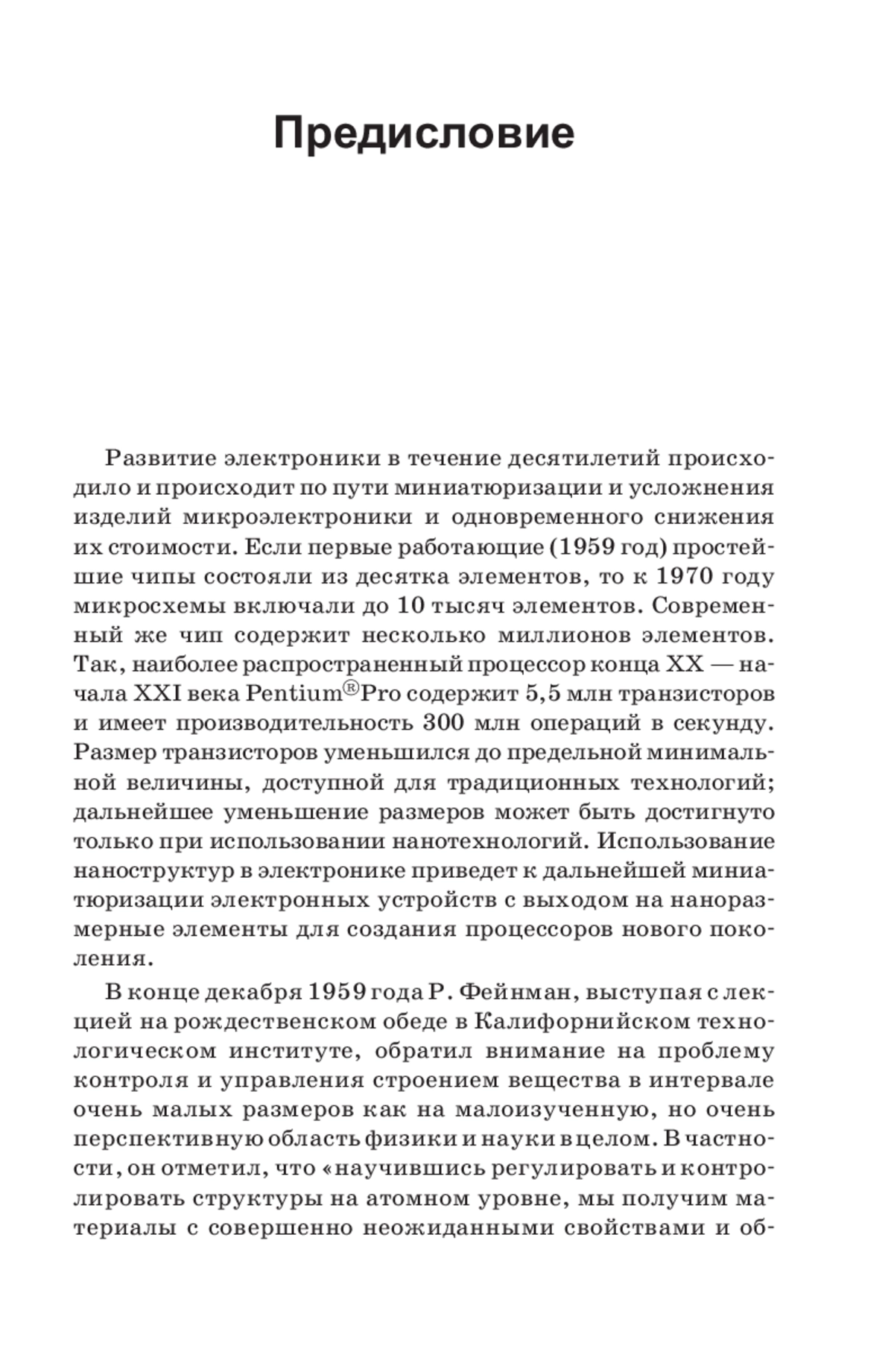 Предисловие

Развитие электроники в течение десятилетий происходило и происходит по пути миниатюризации и усложнения изделий микроэлектроники и одновременного снижения их стоимости. Если первые работающие (1959 год) простейшие чипы состояли из десятка элементов, то к 1970 году микросхемы включали до 10 тысяч элементов. Современный же чип содержит несколько миллионов элементов. Так, наиболее распространенный процессор конца XX — начала XXI века Pentium®Pro содержит 5,5 млн транзисторов и имеет производительность 300 млн операций в секунду. Размер транзисторов уменьшился до предельной минимальной величины, доступной для традиционных технологий; дальнейшее уменьшение размеров может быть достигнуто только при использовании нанотехнологий. Использование наноструктур в электронике приведет к дальнейшей миниатюризации электронных устройств с выходом на наноразмерные элементы для создания процессоров нового поколения.

В конце декабря 1959 года Р. Фейнман, выступая с лекцией на рождественском обеде в Калифорнийском технологическом институте, обратил внимание на проблему контроля и управления строением вещества в интервале очень малых размеров как на малоизученную, но очень перспективную область физики и науки в целом. В частности, он отметил, что «научившись регулировать и контролировать структуры на атомном уровне, мы получим материалы с совершенно неожиданными свойствами и об-